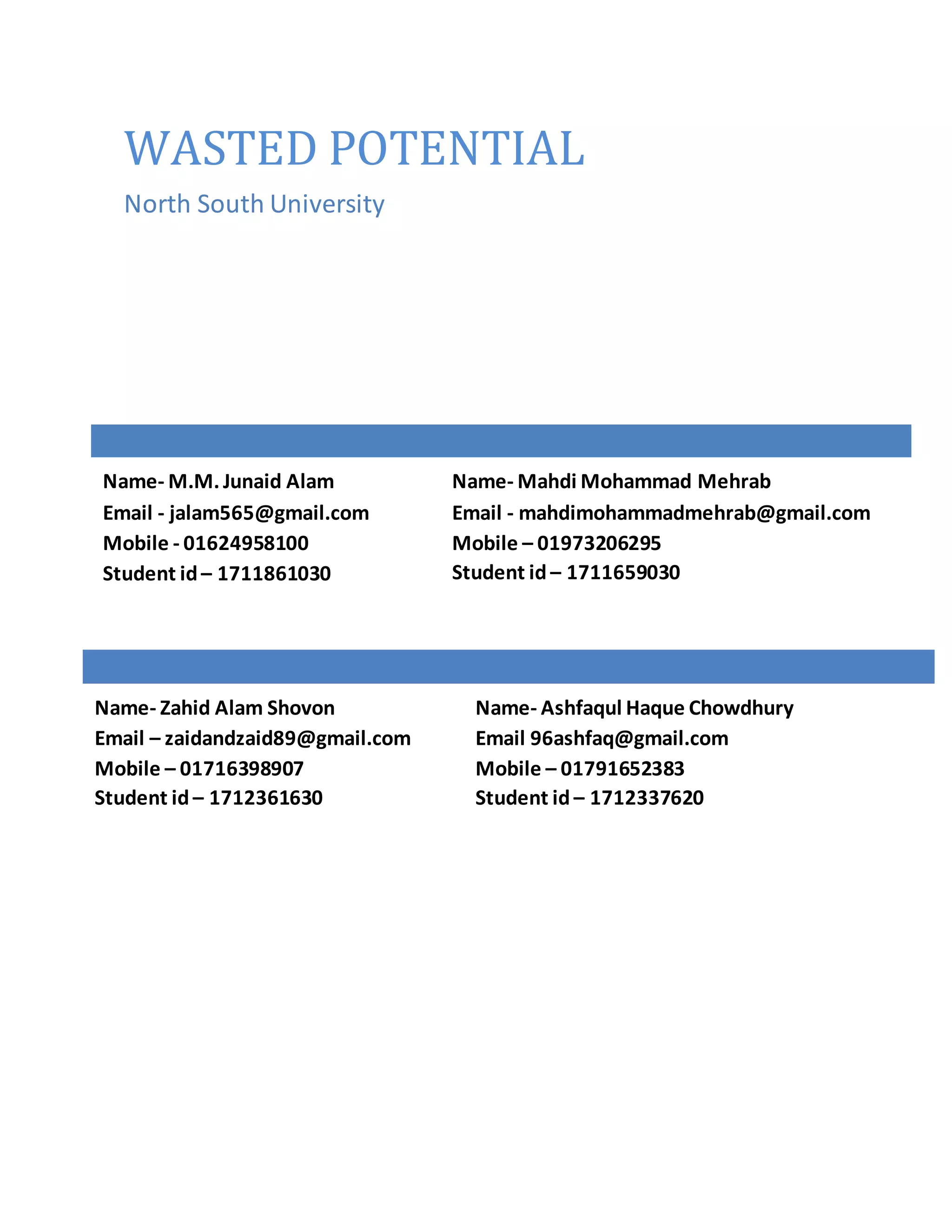 WASTED POTENTIAL

North South University

Name- M.M. Junaid Alam
Email - jalam565@gmail.com
Mobile - 01624958100
Student id – 1711861030

Name- Mahdi Mohammad Mehrab
Email - mahdimohammadmehrab@gmail.com
Mobile – 01973206295
Student id – 1711659030

Name- Zahid Alam Shovon
Email – zaidandzaid89@gmail.com
Mobile – 01716398907
Student id – 1712361630

Name- Ashfaqul Haque Chowdhury
Email 96ashfaq@gmail.com
Mobile – 01791652383
Student id – 1712337620